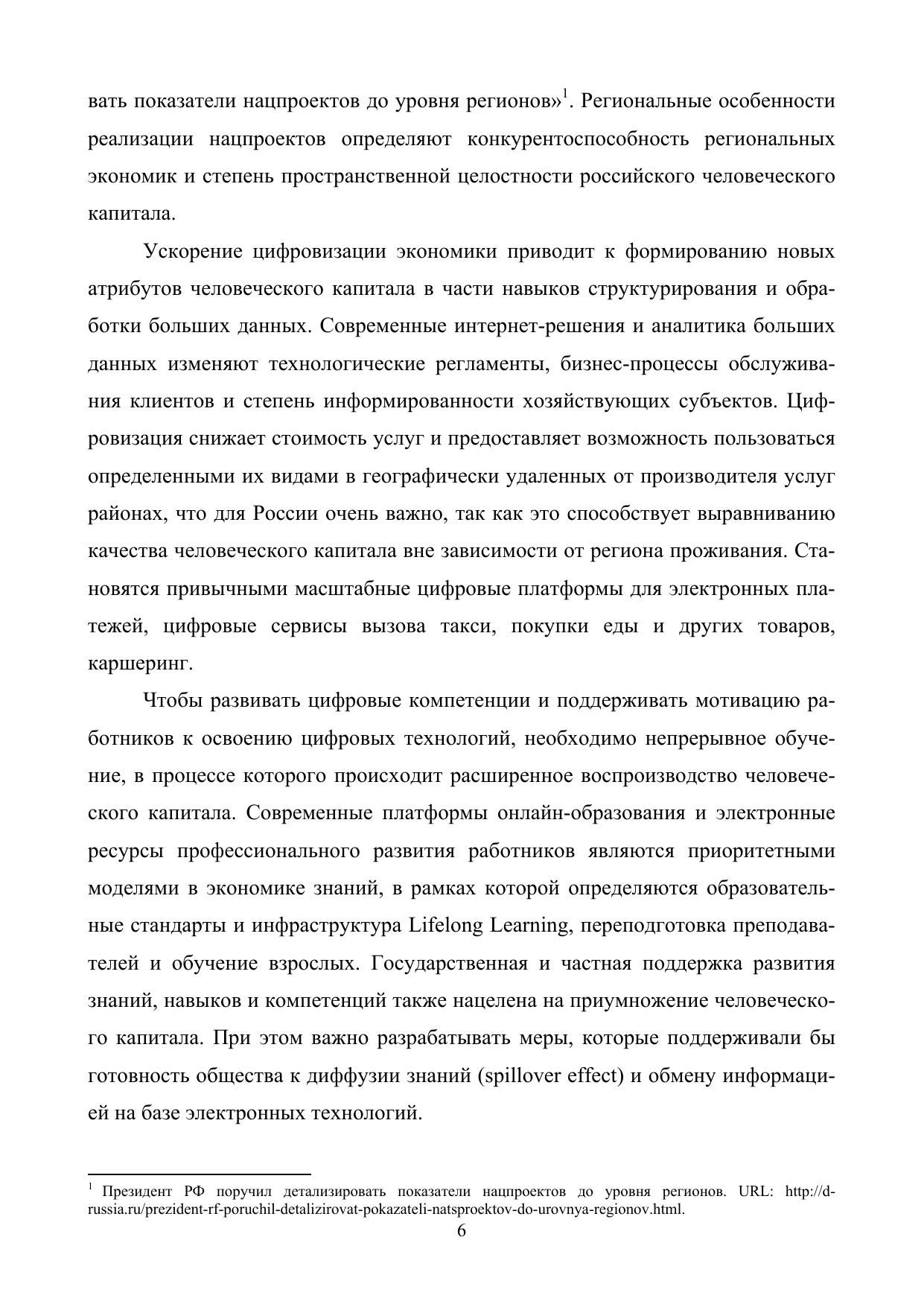 вать показатели нацпроектов до уровня регионов»$^1$. Региональные особенности реализации нацпроектов определяют конкурентоспособность региональных экономик и степень пространственной целостности российского человеческого капитала.

Ускорение цифровизации экономики приводит к формированию новых атрибутов человеческого капитала в части навыков структурирования и обработки больших данных. Современные интернет-решения и аналитика больших данных изменяют технологические регламенты, бизнес-процессы обслуживания клиентов и степень информированности хозяйствующих субъектов. Цифровизация снижает стоимость услуг и предоставляет возможность пользоваться определенными их видами в географически удаленных от производителя услуг районах, что для России очень важно, так как это способствует выравниванию качества человеческого капитала вне зависимости от региона проживания. Становятся привычными масштабные цифровые платформы для электронных платежей, цифровые сервисы вызова такси, покупки еды и других товаров, каршеринг.

Чтобы развивать цифровые компетенции и поддерживать мотивацию работников к освоению цифровых технологий, необходимо непрерывное обучение, в процессе которого происходит расширенное воспроизводство человеческого капитала. Современные платформы онлайн-образования и электронные ресурсы профессионального развития работников являются приоритетными моделями в экономике знаний, в рамках которой определяются образовательные стандарты и инфраструктура Lifelong Learning, переподготовка преподавателей и обучение взрослых. Государственная и частная поддержка развития знаний, навыков и компетенций также нацелена на приумножение человеческого капитала. При этом важно разрабатывать меры, которые поддерживали бы готовность общества к диффузии знаний (spillover effect) и обмену информацией на базе электронных технологий.

$^1$ Президент РФ поручил детализировать показатели нацпроектов до уровня регионов. URL: http://d-russia.ru/prezident-rf-poruchil-detalizirovat-pokazateli-natsproektov-do-urovnya-regionov.html.

6